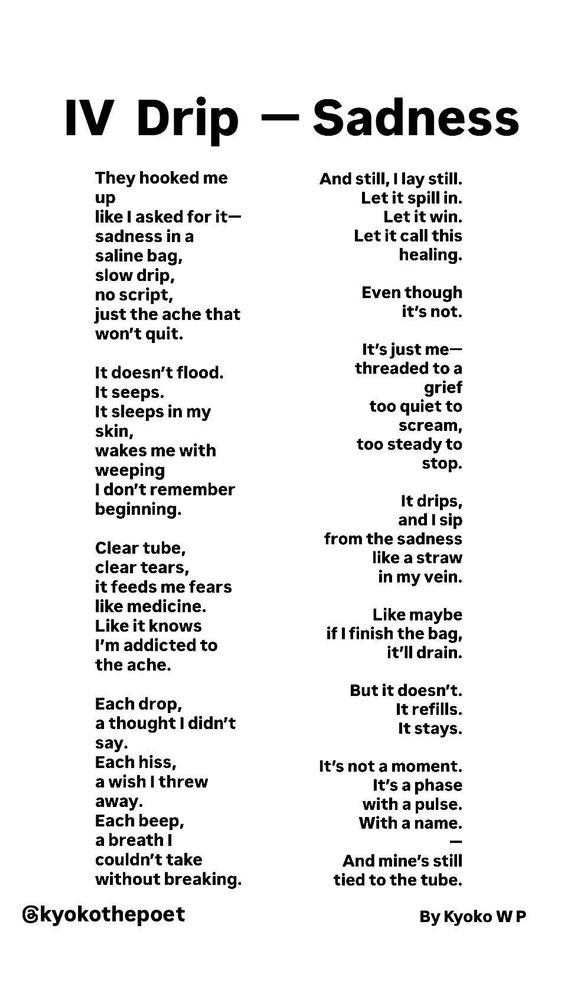 IV Drip — Sadness

They hooked me up
like I asked for it—
sadness in a saline bag,
slow drip,
no script,
just the ache that won't quit.

It doesn't flood.
It seeps.
It sleeps in my skin,
wakes me with weeping
I don't remember beginning.

Clear tube,
clear tears,
it feeds me fears
like medicine.
Like it knows
I'm addicted to the ache.

Each drop,
a thought I didn't say.
Each hiss,
a wish I threw away.
Each beep,
a breath I couldn't take
without breaking.

And still, I lay still.
Let it spill in.
Let it win.
Let it call this healing.

Even though
it's not.

It's just me—
threaded to a grief
too quiet to scream,
too steady to stop.

It drips,
and I sip
from the sadness
like a straw
in my vein.

Like maybe
if I finish the bag,
it'll drain.

But it doesn't.
It refills.
It stays.

It's not a moment.
It's a phase
with a pulse.
With a name.
—
And mine's still
tied to the tube.

@kyokothepoet

By Kyoko W P